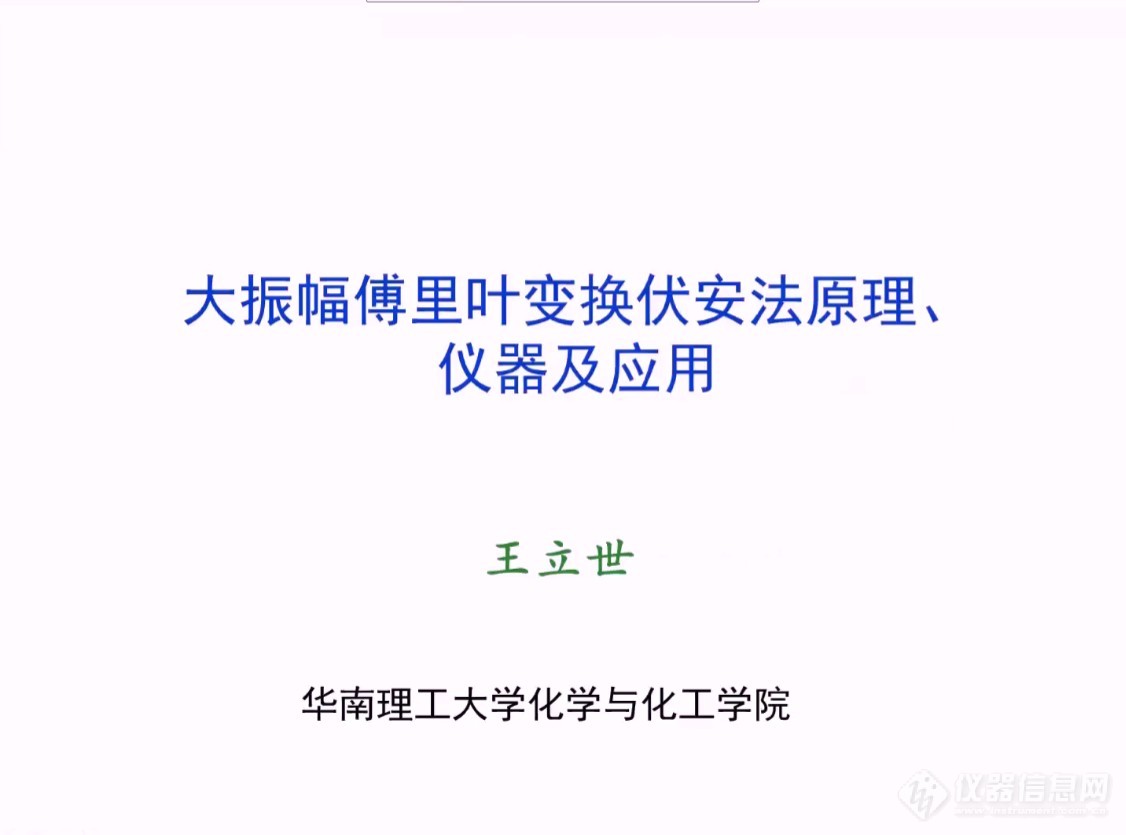 大振幅傅里叶变换伏安法原理、仪器及应用

王立世

华南理工大学化学与化工学院

仪器信息网